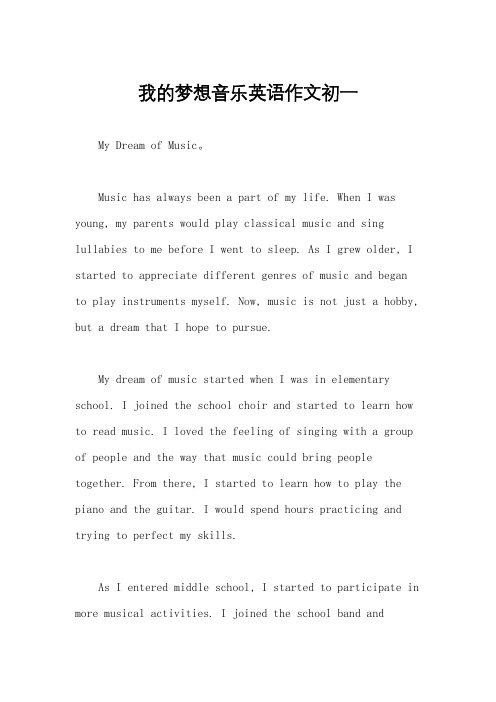 我的梦想音乐英语作文初一

My Dream of Music。

Music has always been a part of my life. When I was young, my parents would play classical music and sing lullabies to me before I went to sleep. As I grew older, I started to appreciate different genres of music and began to play instruments myself. Now, music is not just a hobby, but a dream that I hope to pursue.

My dream of music started when I was in elementary school. I joined the school choir and started to learn how to read music. I loved the feeling of singing with a group of people and the way that music could bring people together. From there, I started to learn how to play the piano and the guitar. I would spend hours practicing and trying to perfect my skills.

As I entered middle school, I started to participate in more musical activities. I joined the school band and